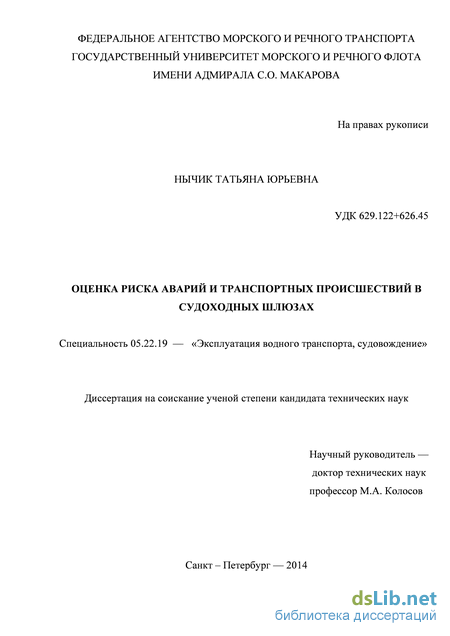 ФЕДЕРАЛЬНОЕ АГЕНТСТВО МОРСКОГО И РЕЧНОГО ТРАНСПОРТА
ГОСУДАРСТВЕННЫЙ УНИВЕРСИТЕТ МОРСКОГО И РЕЧНОГО ФЛОТА
ИМЕНИ АДМИРАЛА С.О. МАКАРОВА

На правах рукописи

НЫЧИК ТАТЬЯНА ЮРЬЕВНА

УДК 629.122+626.45

ОЦЕНКА РИСКА АВАРИЙ И ТРАНСПОРТНЫХ ПРОИСШЕСТВИЙ В СУДОХОДНЫХ ШЛЮЗАХ

Специальность 05.22.19 — «Эксплуатация водного транспорта, судовождение»

Диссертация на соискание ученой степени кандидата технических наук

Научный руководитель —
доктор технических наук
профессор М.А. Колосов

Санкт – Петербург — 2014

dsLib.net
библиотека диссертаций